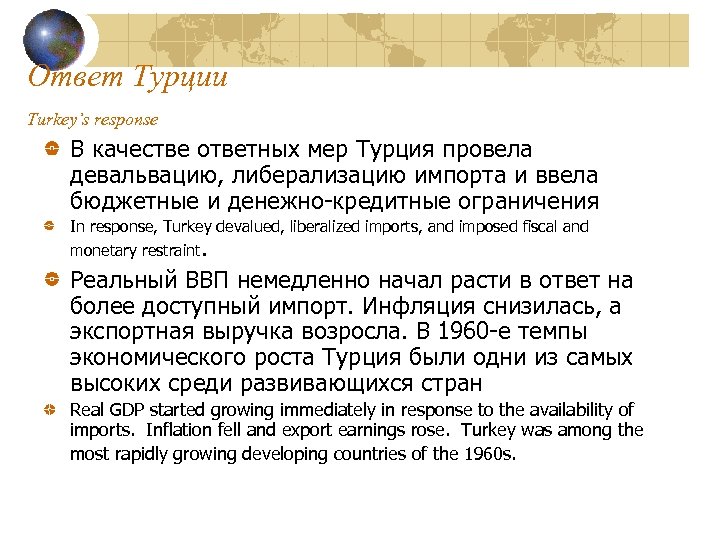 Ответ Турции

Turkey's response

В качестве ответных мер Турция провела девальвацию, либерализацию импорта и ввела бюджетные и денежно-кредитные ограничения

In response, Turkey devalued, liberalized imports, and imposed fiscal and monetary restraint.

Реальный ВВП немедленно начал расти в ответ на более доступный импорт. Инфляция снизилась, а экспортная выручка возросла. В 1960-е темпы экономического роста Турция были одни из самых высоких среди развивающихся стран

Real GDP started growing immediately in response to the availability of imports. Inflation fell and export earnings rose. Turkey was among the most rapidly growing developing countries of the 1960s.